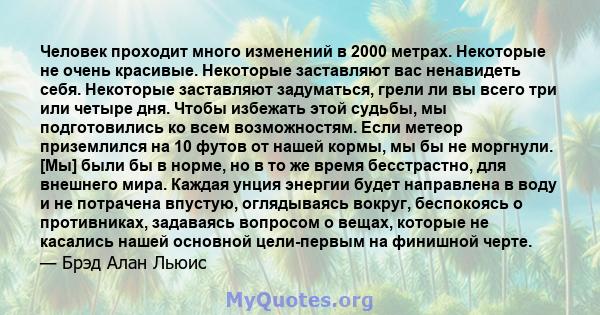 Человек проходит много изменений в 2000 метрах. Некоторые не очень красивые. Некоторые заставляют вас ненавидеть себя. Некоторые заставляют задуматься, грели ли вы всего три или четыре дня. Чтобы избежать этой судьбы, мы подготовились ко всем возможностям. Если метеор приземлился на 10 футов от нашей кормы, мы бы не моргнули. [Мы] были бы в норме, но в то же время бесстрастно, для внешнего мира. Каждая унция энергии будет направлена в воду и не потрачена впустую, оглядываясь вокруг, беспокоясь о противниках, задаваясь вопросом о вещах, которые не касались нашей основной цели-первым на финишной черте.
— Брэд Алан Льюис

MyQuotes.org